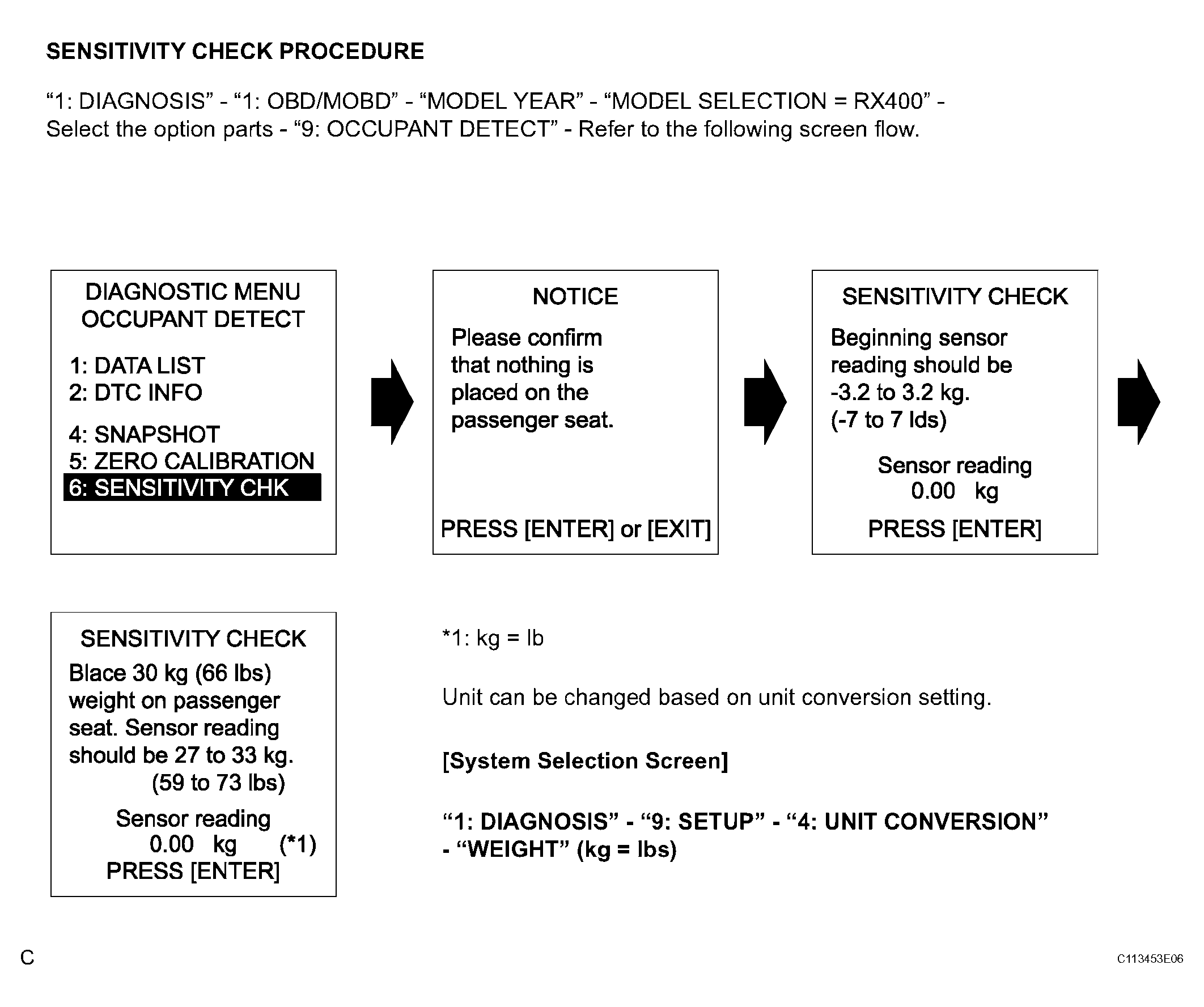 SENSITIVITY CHECK PROCEDURE

“1: DIAGNOSIS” - “1: OBD/MOBD” - “MODEL YEAR” - “MODEL SELECTION = RX400” - Select the option parts - “9: OCCUPANT DETECT” - Refer to the following screen flow.

DIAGNOSTIC MENU
OCCUPANT DETECT

1: DATA LIST
2: DTC INFO

4: SNAPSHOT
5: ZERO CALIBRATION
6: SENSITIVITY CHK

NOTICE

Please confirm that nothing is placed on the passenger seat.

PRESS [ENTER] or [EXIT]

SENSITIVITY CHECK

Beginning sensor reading should be -3.2 to 3.2 kg. (-7 to 7 lds)

Sensor reading
0.00 kg

PRESS [ENTER]

SENSITIVITY CHECK

Blace 30 kg (66 lbs) weight on passenger seat. Sensor reading should be 27 to 33 kg. (59 to 73 lbs)

Sensor reading
0.00 kg (*1)
PRESS [ENTER]

*1: kg = lb

Unit can be changed based on unit conversion setting.

[System Selection Screen]

“1: DIAGNOSIS” - “9: SETUP” - “4: UNIT CONVERSION” - “WEIGHT” (kg = lbs)

C

C113453E06